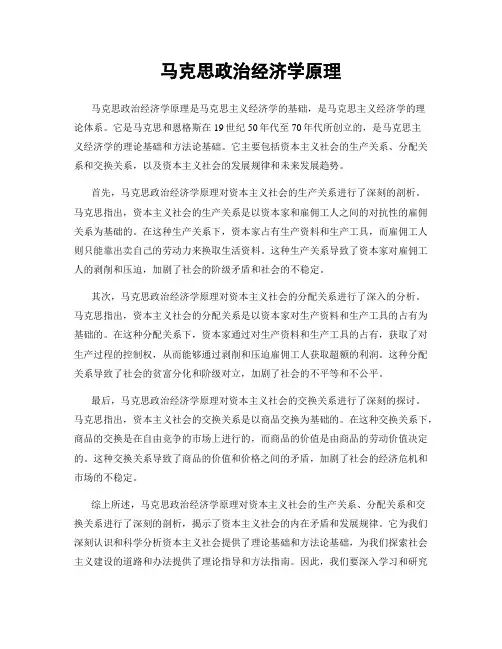 马克思政治经济学原理

马克思政治经济学原理是马克思主义经济学的基础，是马克思主义经济学的理论体系。它是马克思和恩格斯在19世纪50年代至70年代所创立的，是马克思主义经济学的理论基础和方法论基础。它主要包括资本主义社会的生产关系、分配关系和交换关系，以及资本主义社会的发展规律和未来发展趋势。

首先，马克思政治经济学原理对资本主义社会的生产关系进行了深刻的剖析。马克思指出，资本主义社会的生产关系是以资本家和雇佣工人之间的对抗性的雇佣关系为基础的。在这种生产关系下，资本家占有生产资料和生产工具，而雇佣工人则只能靠出卖自己的劳动力来换取生活资料。这种生产关系导致了资本家对雇佣工人的剥削和压迫，加剧了社会的阶级矛盾和社会的不稳定。

其次，马克思政治经济学原理对资本主义社会的分配关系进行了深入的分析。马克思指出，资本主义社会的分配关系是以资本家对生产资料和生产工具的占有为基础的。在这种分配关系下，资本家通过对生产资料和生产工具的占有，获取了对生产过程的控制权，从而能够通过剥削和压迫雇佣工人获取超额的利润。这种分配关系导致了社会的贫富分化和阶级对立，加剧了社会的不平等和不公平。

最后，马克思政治经济学原理对资本主义社会的交换关系进行了深刻的探讨。马克思指出，资本主义社会的交换关系是以商品交换为基础的。在这种交换关系下，商品的交换是在自由竞争的市场上进行的，而商品的价值是由商品的劳动价值决定的。这种交换关系导致了商品的价值和价格之间的矛盾，加剧了社会的经济危机和市场的不稳定。

综上所述，马克思政治经济学原理对资本主义社会的生产关系、分配关系和交换关系进行了深刻的剖析，揭示了资本主义社会的内在矛盾和发展规律。它为我们深刻认识和科学分析资本主义社会提供了理论基础和方法论基础，为我们探索社会主义建设的道路和办法提供了理论指导和方法指南。因此，我们要深入学习和研究